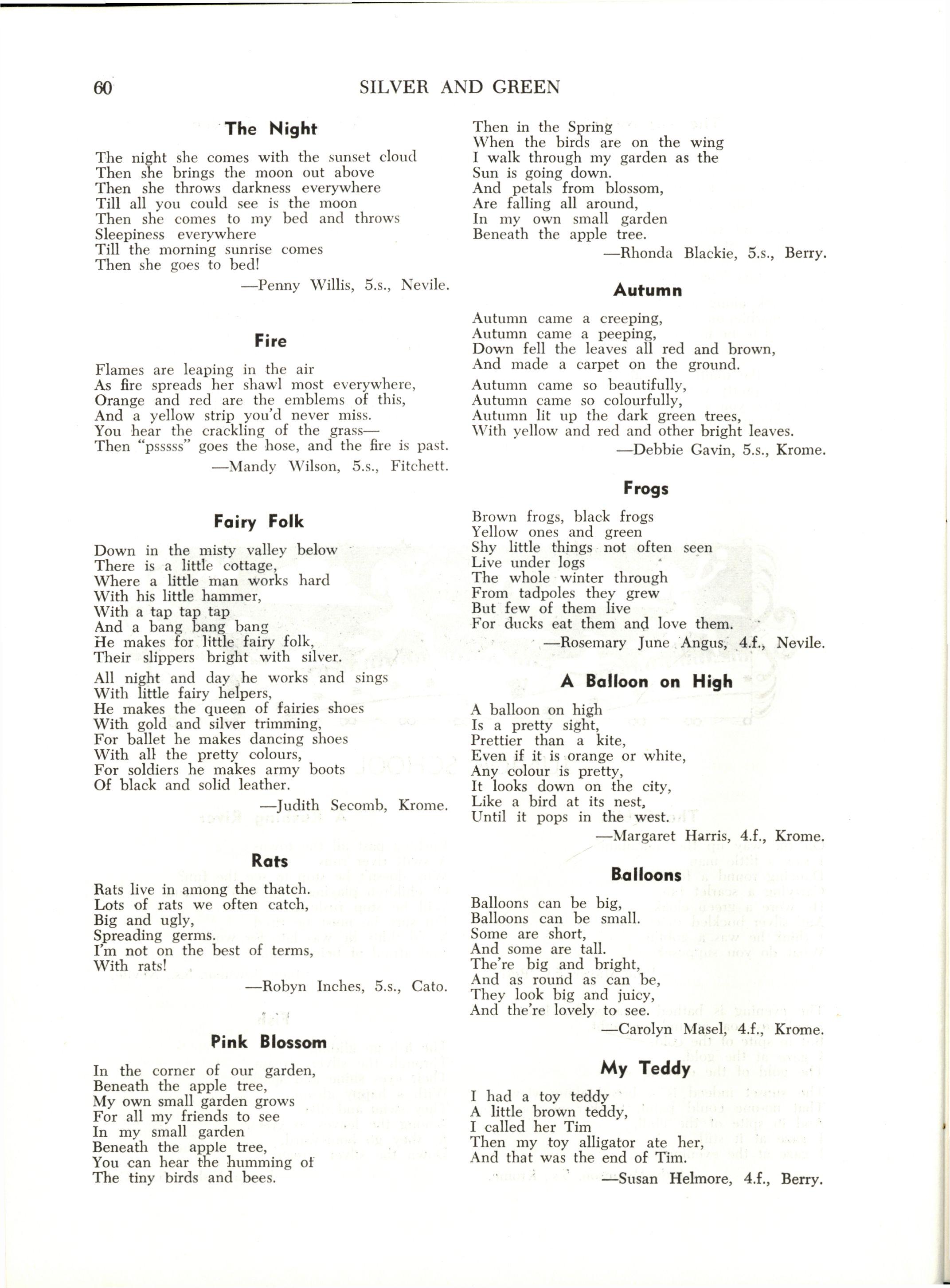 60 SILVER AND GREEN

The Night

The night she comes with the sunset cloud
Then she brings the moon out above
Then she throws darkness everywhere
Till all you could see is the moon
Then she comes to my bed and throws
Sleepiness everywhere
Till the morning sunrise comes
Then she goes to bed!

—Penny Willis, 5.s., Nevile.

Fire

Flames are leaping in the air
As fire spreads her shawl most everywhere,
Orange and red are the emblems of this,
And a yellow strip you'd never miss.
You hear the crackling of the grass—
Then "psssss" goes the hose, and the fire is past.

—Mandy Wilson, 5.s., Fitchett.

Fairy Folk

Down in the misty valley below
There is a little cottage,
Where a little man works hard
With his little hammer,
With a tap tap tap
And a bang bang bang
He makes for little fairy folk,
Their slippers bright with silver.

All night and day he works and sings
With little fairy helpers,
He makes the queen of fairies shoes
With gold and silver trimming,
For ballet he makes dancing shoes
With all the pretty colours,
For soldiers he makes army boots
Of black and solid leather.

—Judith Secomb, Krome.

Rats

Rats live in among the thatch.
Lots of rats we often catch,
Big and ugly,
Spreading germs.
I'm not on the best of terms,
With rats!

—Robyn Inches, 5.s., Cato.

Pink Blossom

In the corner of our garden,
Beneath the apple tree,
My own small garden grows
For all my friends to see
In my small garden
Beneath the apple tree,
You can hear the humming of
The tiny birds and bees.

Then in the Spring
When the birds are on the wing
I walk through my garden as the
Sun is going down.
And petals from blossom,
Are falling all around,
In my own small garden
Beneath the apple tree.

—Rhonda Blackie, 5.s., Berry.

Autumn

Autumn came a creeping,
Autumn came a peeping,
Down fell the leaves all red and brown,
And made a carpet on the ground.

Autumn came so beautifully,
Autumn came so colourfully,
Autumn lit up the dark green trees,
With yellow and red and other bright leaves.

—Debbie Gavin, 5.s., Krome.

Frogs

Brown frogs, black frogs
Yellow ones and green
Shy little things not often seen
Live under logs
The whole winter through
From tadpoles they grew
But few of them live
For ducks eat them and love them.

—Rosemary June Angus, 4.f., Nevile.

A Balloon on High

A balloon on high
Is a pretty sight,
Prettier than a kite,
Even if it is orange or white,
Any colour is pretty,
It looks down on the city,
Like a bird at its nest,
Until it pops in the west.

—Margaret Harris, 4.f., Krome.

Balloons

Balloons can be big,
Balloons can be small.
Some are short,
And some are tall.
The're big and bright,
And as round as can be,
They look big and juicy,
And the're lovely to see.

—Carolyn Masel, 4.f., Krome.

My Teddy

I had a toy teddy
A little brown teddy,
I called her Tim
Then my toy alligator ate her,
And that was the end of Tim.

—Susan Helmore, 4.f., Berry.